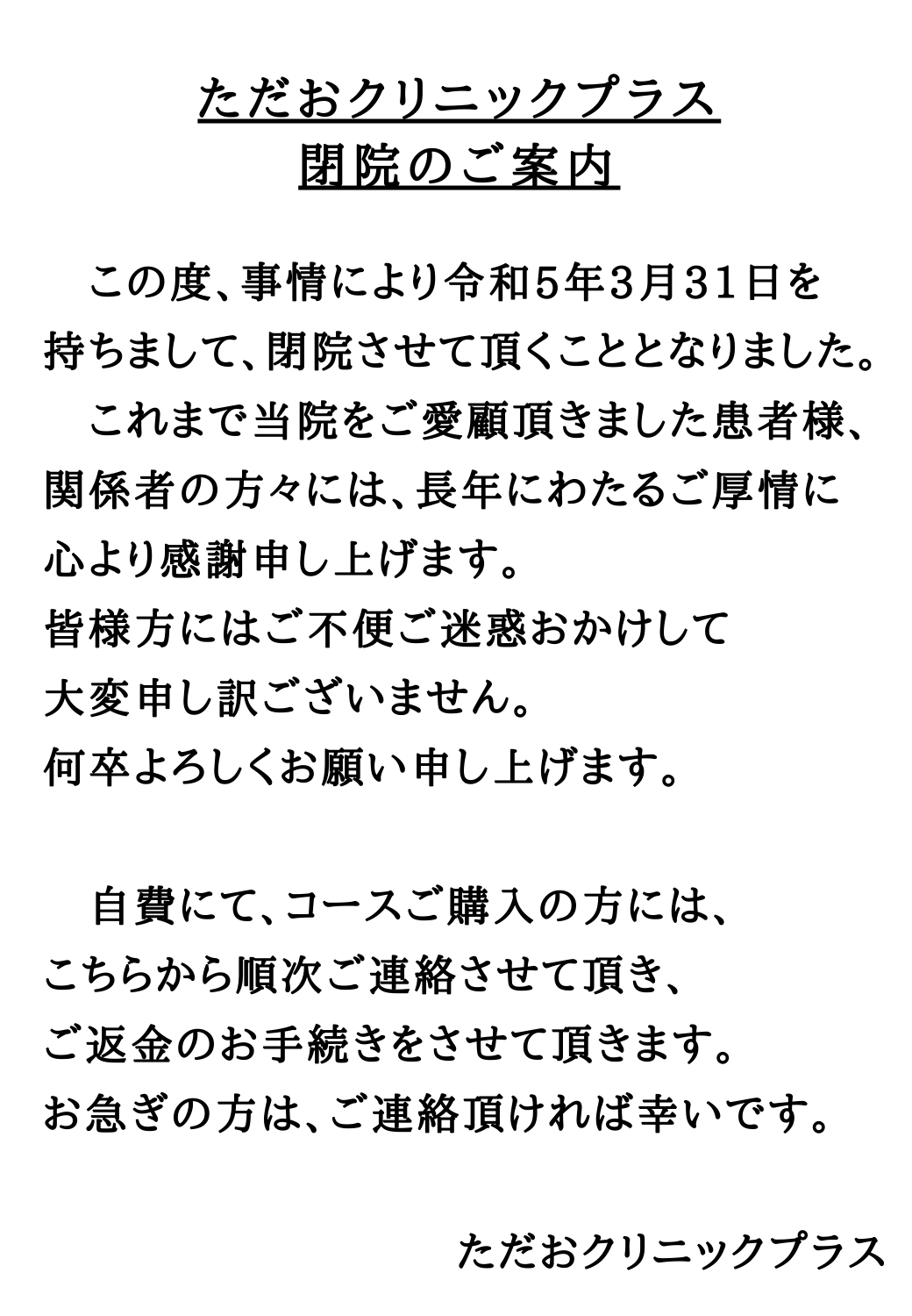 ただおクリニックプラス
閉院のご案内

この度、事情により令和5年3月31日を持ちまして、閉院させて頂くこととなりました。
これまで当院をご愛顧頂きました患者様、関係者の方々には、長年にわたるご厚情に心より感謝申し上げます。
皆様方にはご不便ご迷惑おかけして大変申し訳ございません。
何卒よろしくお願い申し上げます。

自費にて、コースご購入の方には、こちらから順次ご連絡させて頂き、ご返金のお手続きをさせて頂きます。
お急ぎの方は、ご連絡頂ければ幸いです。

ただおクリニックプラス